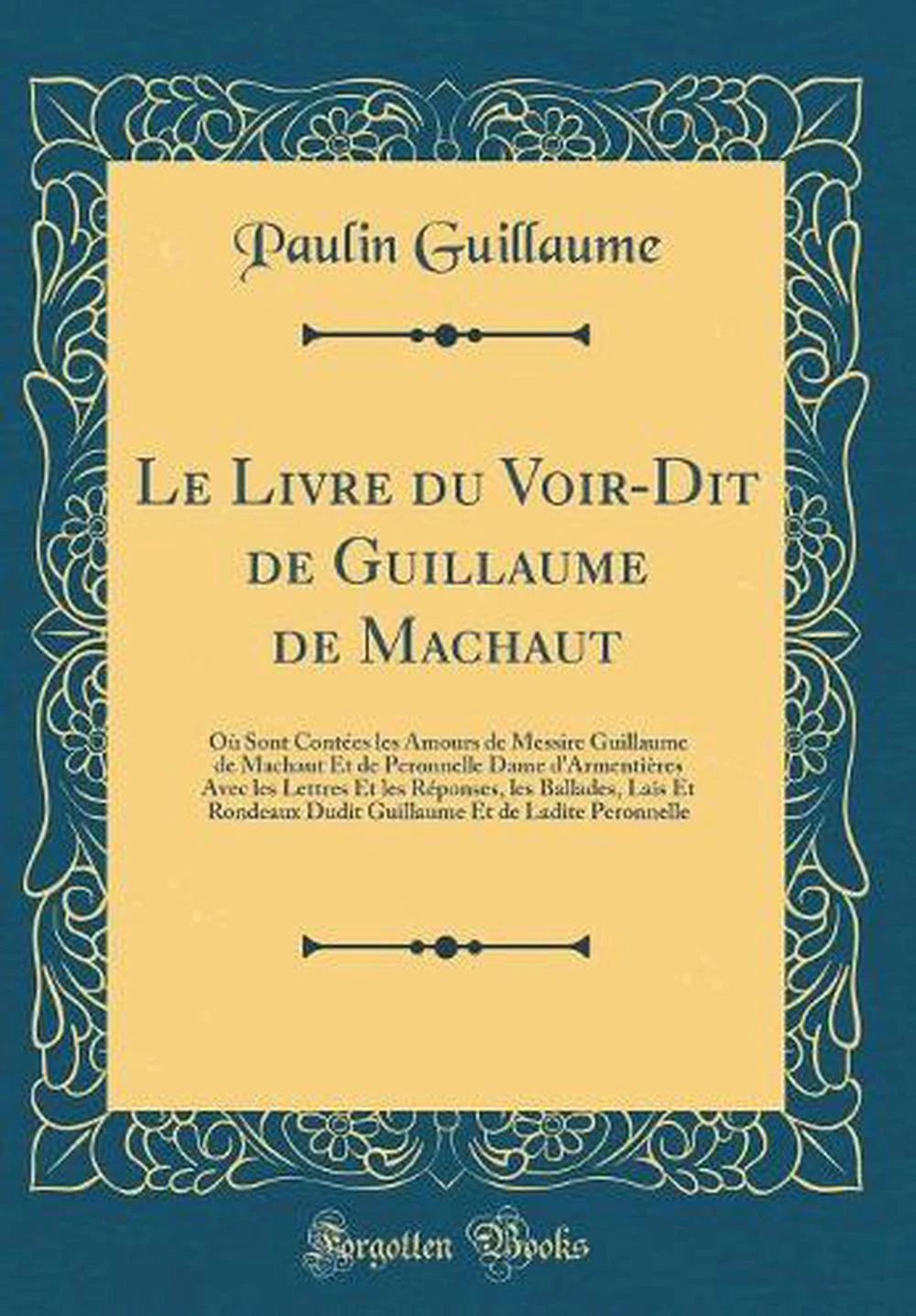 Paulin Guillaume

Le Livre du Voir-Dit de Guillaume de Machaut

Où Sont Contées les Amours de Messire Guillaume de Machaut Et de Peronnelle Dame d'Armentières Avec les Lettres Et les Réponses, les Ballades, Lais Et Rondeaux Dudit Guillaume Et de Ladite Peronnelle

Forgotten Books